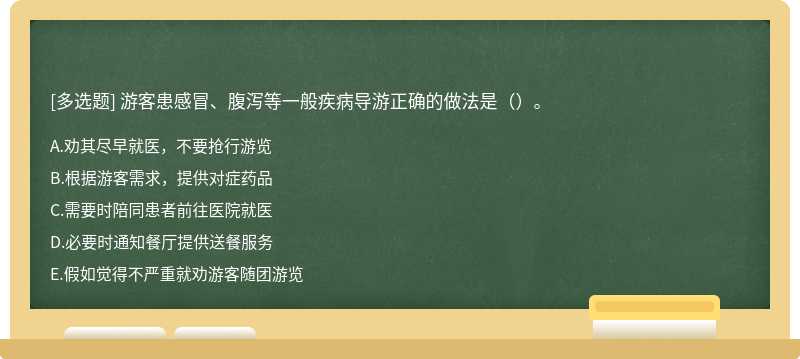 [多选题] 游客患感冒、腹泻等一般疾病导游正确的做法是（）。

A.劝其尽早就医，不要抢行游览

B.根据游客需求，提供对症药品

C.需要时陪同患者前往医院就医

D.必要时通知餐厅提供送餐服务

E.假如觉得不严重就劝游客随团游览